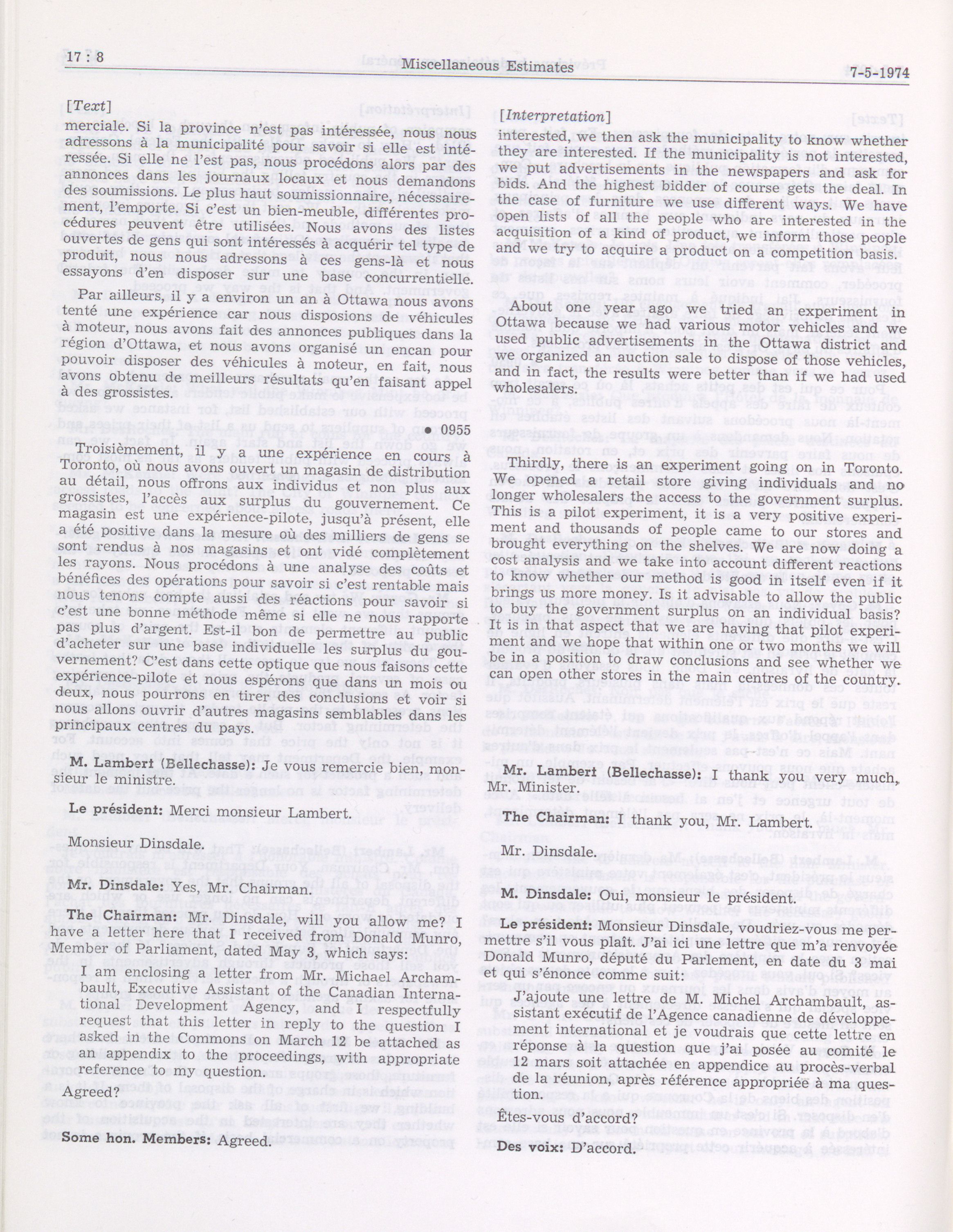 17 : 8

Miscellaneous Estimates

7-5-1974

[Text]

merciale. Si la province n'est pas intéressée, nous nous adressons à la municipalité pour savoir si elle est intéressée. Si elle ne l'est pas, nous procédons alors par des annonces dans les journaux locaux et nous demandons des soumissions. Le plus haut soumissionnaire, nécessairement, l'emporte. Si c'est un bien-meuble, différentes procédures peuvent être utilisées. Nous avons des listes ouvertes de gens qui sont intéressés à acquérir tel type de produit, nous nous adressons à ces gens-là et nous essayons d'en disposer sur une base concurrentielle.

Par ailleurs, il y a environ un an à Ottawa nous avons tenté une expérience car nous disposions de véhicules à moteur, nous avons fait des annonces publiques dans la région d'Ottawa, et nous avons organisé un encan pour pouvoir disposer des véhicules à moteur, en fait, nous avons obtenu de meilleurs résultats qu'en faisant appel à des grossistes.

• 0955

Troisièmement, il y a une expérience en cours à Toronto, où nous avons ouvert un magasin de distribution au détail, nous offrons aux individus et non plus aux grossistes, l'accès aux surplus du gouvernement. Ce magasin est une expérience-pilote, jusqu'à présent, elle a été positive dans la mesure où des milliers de gens se sont rendus à nos magasins et ont vidé complètement les rayons. Nous procédons à une analyse des coûts et bénéfices des opérations pour savoir si c'est rentable mais nous tenons compte aussi des réactions pour savoir si c'est une bonne méthode même si elle ne nous rapporte pas plus d'argent. Est-il bon de permettre au public d'acheter sur une base individuelle les surplus du gouvernement? C'est dans cette optique que nous faisons cette expérience-pilote et nous espérons que dans un mois ou deux, nous pourrons en tirer des conclusions et voir si nous allons ouvrir d'autres magasins semblables dans les principaux centres du pays.

M. Lambert (Bellechasse): Je vous remercie bien, monsieur le ministre.

Le président: Merci monsieur Lambert.

Monsieur Dinsdale.

Mr. Dinsdale: Yes, Mr. Chairman.

The Chairman: Mr. Dinsdale, will you allow me? I have a letter here that I received from Donald Munro, Member of Parliament, dated May 3, which says:

I am enclosing a letter from Mr. Michael Archambault, Executive Assistant of the Canadian International Development Agency, and I respectfully request that this letter in reply to the question I asked in the Commons on March 12 be attached as an appendix to the proceedings, with appropriate reference to my question.

Agreed?

Some hon. Members: Agreed.

[Interpretation]

interested, we then ask the municipality to know whether they are interested. If the municipality is not interested, we put advertisements in the newspapers and ask for bids. And the highest bidder of course gets the deal. In the case of furniture we use different ways. We have open lists of all the people who are interested in the acquisition of a kind of product, we inform those people and we try to acquire a product on a competition basis.

About one year ago we tried an experiment in Ottawa because we had various motor vehicles and we used public advertisements in the Ottawa district and we organized an auction sale to dispose of those vehicles, and in fact, the results were better than if we had used wholesalers.

Thirdly, there is an experiment going on in Toronto. We opened a retail store giving individuals and no longer wholesalers the access to the government surplus. This is a pilot experiment, it is a very positive experiment and thousands of people came to our stores and brought everything on the shelves. We are now doing a cost analysis and we take into account different reactions to know whether our method is good in itself even if it brings us more money. Is it advisable to allow the public to buy the government surplus on an individual basis? It is in that aspect that we are having that pilot experiment and we hope that within one or two months we will be in a position to draw conclusions and see whether we can open other stores in the main centres of the country.

Mr. Lambert (Bellechasse): I thank you very much, Mr. Minister.

The Chairman: I thank you, Mr. Lambert.

Mr. Dinsdale.

M. Dinsdale: Oui, monsieur le président.

Le président: Monsieur Dinsdale, voudriez-vous me permettre s'il vous plaît. J'ai ici une lettre que m'a renvoyée Donald Munro, député du Parlement, en date du 3 mai et qui s'énonce comme suit:

J'ajoute une lettre de M. Michel Archambault, assistant exécutif de l'Agence canadienne de développement international et je voudrais que cette lettre en réponse à la question que j'ai posée au comité le 12 mars soit attachée en appendice au procès-verbal de la réunion, après référence appropriée à ma question.

Êtes-vous d'accord?

Des voix: D'accord.